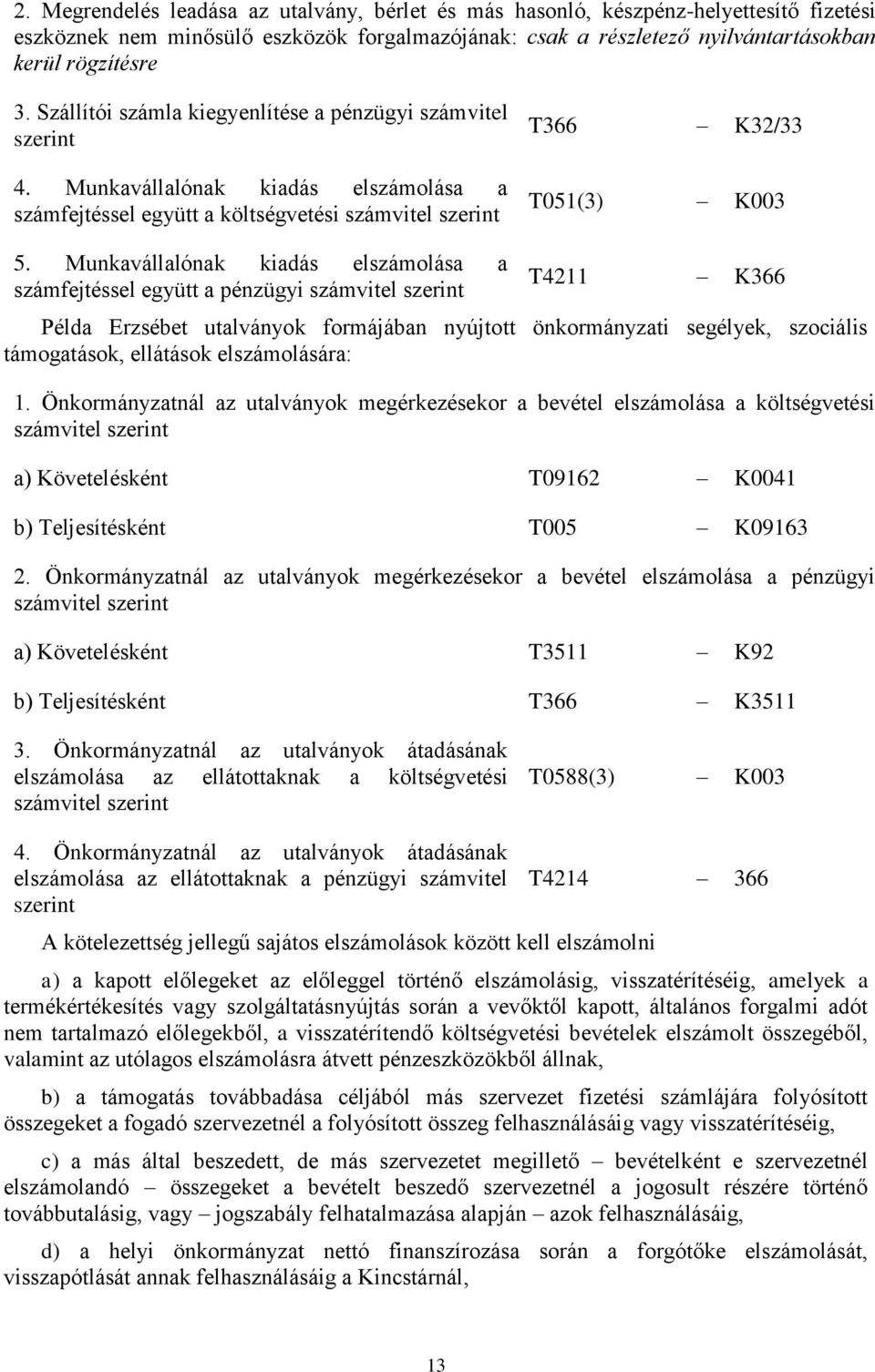 2. Megrendelés leadása az utalvány, bérlet és más hasonló, készpénz-helyettesítő fizetési eszköznek nem minősülő eszközök forgalmazójának: csak a részletező nyilvántartásokban kerül rögzítésre

3. Szállítói számla kiegyenlítése a pénzügyi számvitel szerint T366 – K32/33

4. Munkavállalónak kiadás elszámolása a számfejtéssel együtt a költségvetési számvitel szerint T051(3) – K003

5. Munkavállalónak kiadás elszámolása a számfejtéssel együtt a pénzügyi számvitel szerint T4211 – K366

Példa Erzsébet utalványok formájában nyújtott önkormányzati segélyek, szociális támogatások, ellátások elszámolására:

1. Önkormányzatnál az utalványok megérkezésekor a bevétel elszámolása a költségvetési számvitel szerint

a) Követelésként T09162 – K0041

b) Teljesítésként T005 – K09163

2. Önkormányzatnál az utalványok megérkezésekor a bevétel elszámolása a pénzügyi számvitel szerint

a) Követelésként T3511 – K92

b) Teljesítésként T366 – K3511

3. Önkormányzatnál az utalványok átadásának elszámolása az ellátottaknak a költségvetési számvitel szerint T0588(3) – K003

4. Önkormányzatnál az utalványok átadásának elszámolása az ellátottaknak a pénzügyi számvitel szerint T4214 – 366

A kötelezettség jellegű sajátos elszámolások között kell elszámolni

a) a kapott előlegeket az előleggel történő elszámolásig, visszatérítéséig, amelyek a termékértékesítés vagy szolgáltatásnyújtás során a vevőktől kapott, általános forgalmi adót nem tartalmazó előlegekből, a visszatérítendő költségvetési bevételek elszámolt összegéből, valamint az utólagos elszámolásra átvett pénzeszközökből állnak,

b) a támogatás továbbadása céljából más szervezet fizetési számlájára folyósított összegeket a fogadó szervezetnél a folyósított összeg felhasználásáig vagy visszatérítéséig,

c) a más által beszedett, de más szervezetet megillető – bevételként e szervezetnél elszámolandó – összegeket a bevételt beszedő szervezetnél a jogosult részére történő továbbutalásig, vagy – jogszabály felhatalmazása alapján – azok felhasználásáig,

d) a helyi önkormányzat nettó finanszírozása során a forgótőke elszámolását, visszapótlását annak felhasználásáig a Kincstárnál,

13